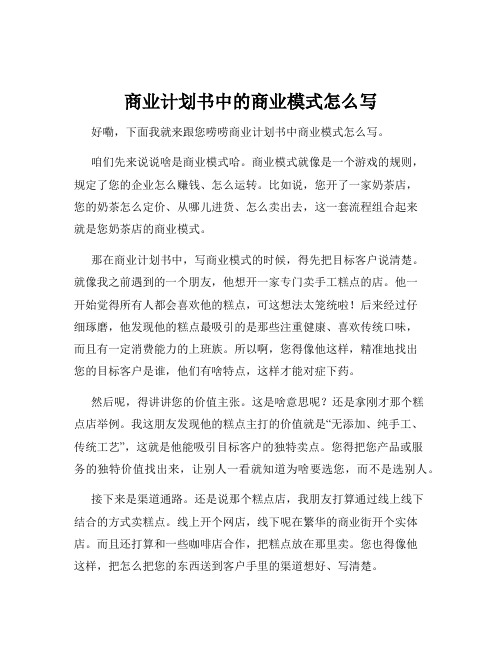 商业计划书中的商业模式怎么写

好嘞，下面我就来跟您唠唠商业计划书中商业模式怎么写。

咱们先来说说啥是商业模式哈。商业模式就像是一个游戏的规则，规定了您的企业怎么赚钱、怎么运转。比如说，您开了一家奶茶店，您的奶茶怎么定价、从哪儿进货、怎么卖出去，这一套流程组合起来就是您奶茶店的商业模式。

那在商业计划书中，写商业模式的时候，得先把目标客户说清楚。就像我之前遇到的一个朋友，他想开一家专门卖手工糕点的店。他一开始觉得所有人都会喜欢他的糕点，可这想法太笼统啦！后来经过仔细琢磨，他发现他的糕点最吸引的是那些注重健康、喜欢传统口味，而且有一定消费能力的上班族。所以啊，您得像他这样，精准地找出您的目标客户是谁，他们有啥特点，这样才能对症下药。

然后呢，得讲讲您的价值主张。这是啥意思呢？还是拿刚才那个糕点店举例。我这朋友发现他的糕点主打的价值就是“无添加、纯手工、传统工艺”，这就是他能吸引目标客户的独特卖点。您得把您产品或服务的独特价值找出来，让别人一看就知道为啥要选您，而不是选别人。

接下来是渠道通路。还是说那个糕点店，我朋友打算通过线上线下结合的方式卖糕点。线上开个网店，线下呢在繁华的商业街开个实体店。而且还打算和一些咖啡店合作，把糕点放在那里卖。您也得像他这样，把怎么把您的东西送到客户手里的渠道想好、写清楚。